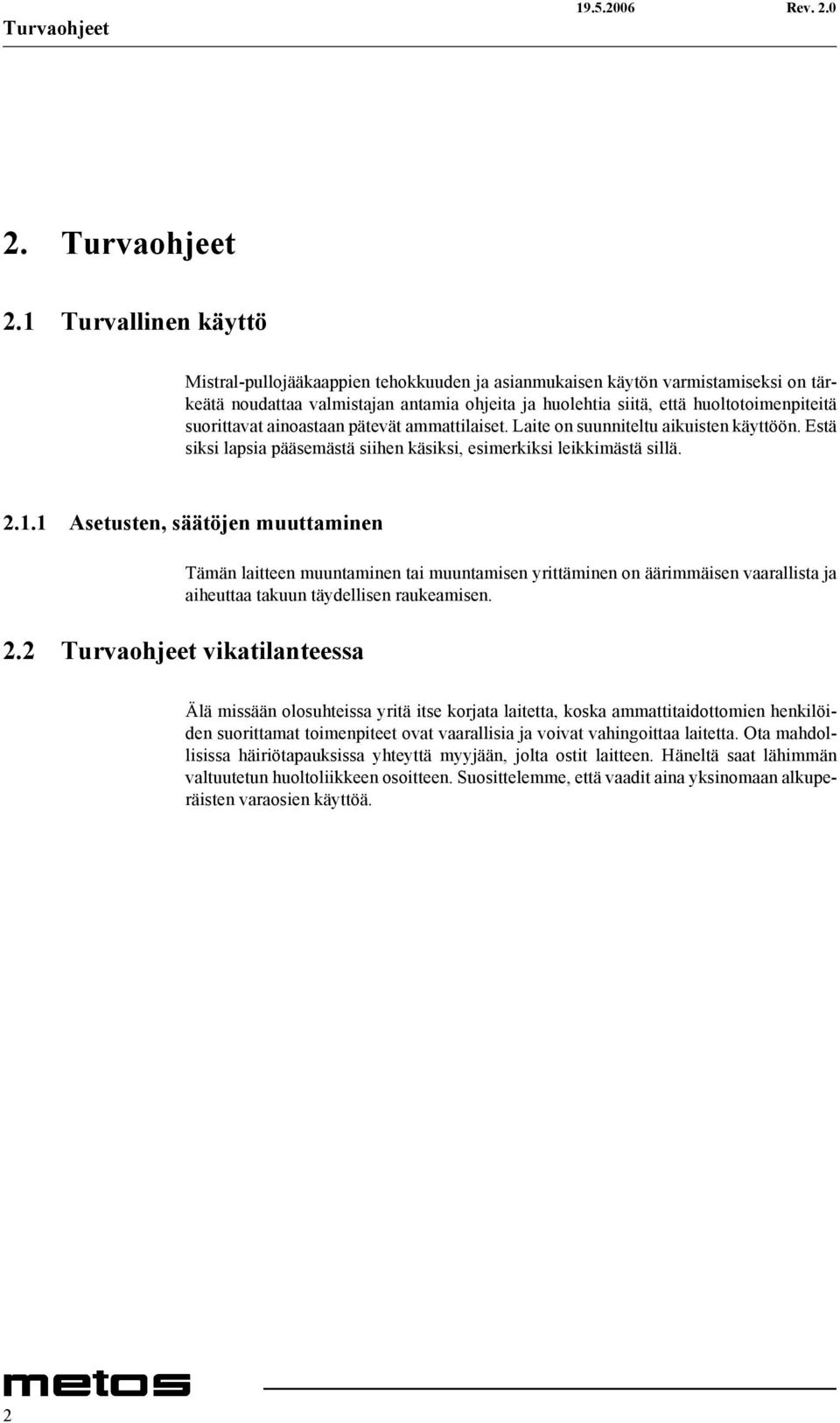 Turvaohjeet 19.5.2006 Rev. 2.0

2. Turvaohjeet

2.1 Turvallinen käyttö

Mistral-pullojääkaappien tehokkuuden ja asianmukaisen käytön varmistamiseksi on tärkeätä noudattaa valmistajan antamia ohjeita ja huolehtia siitä, että huoltotoimenpiteitä suorittavat ainoastaan pätevät ammattilaiset. Laite on suunniteltu aikuisten käyttöön. Estä siksi lapsia pääsemästä siihen käsiksi, esimerkiksi leikkimästä sillä.

2.1.1 Asetusten, säätöjen muuttaminen

Tämän laitteen muuntaminen tai muuntamisen yrittäminen on äärimmäisen vaarallista ja aiheuttaa takuun täydellisen raukeamisen.

2.2 Turvaohjeet vikatilanteessa

Älä missään olosuhteissa yritä itse korjata laitetta, koska ammattitaidottomien henkilöiden suorittamat toimenpiteet ovat vaarallisia ja voivat vahingoittaa laitetta. Ota mahdollisissa häiriötapauksissa yhteyttä myyjään, jolta ostit laitteen. Häneltä saat lähimmän valtuutetun huoltoliikkeen osoitteen. Suosittelemme, että vaadit aina yksinomaan alkuperäisten varaosien käyttöä.

metos

2